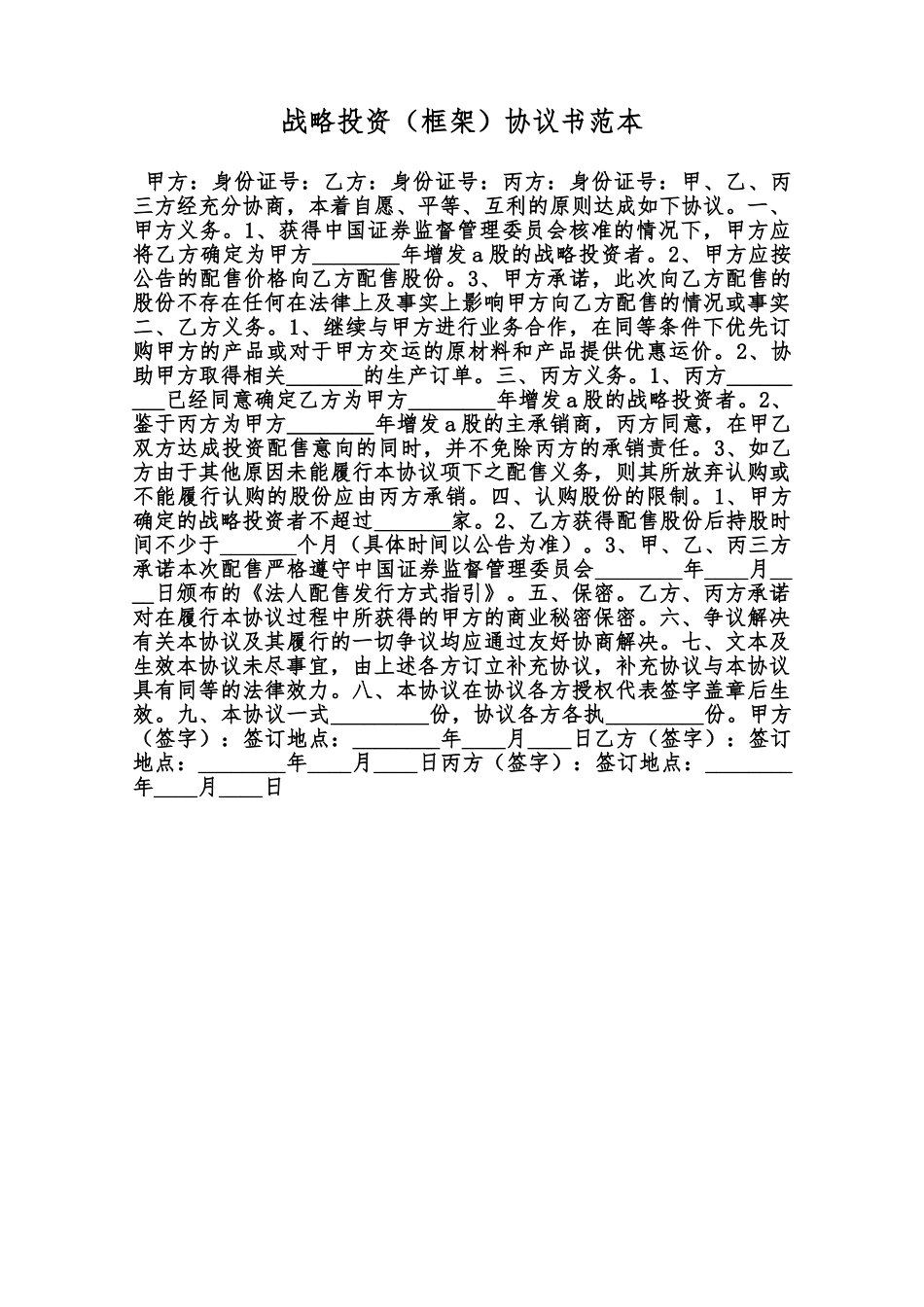 战略投资（框架）协议书范本

甲方：身份证号：乙方：身份证号：丙方：身份证号：甲、乙、丙三方经充分协商，本着自愿、平等、互利的原则达成如下协议。一、甲方义务。1、获得中国证券监督管理委员会核准的情况下，甲方应将乙方确定为甲方________年增发a股的战略投资者。2、甲方应按公告的配售价格向乙方配售股份。3、甲方承诺，此次向乙方配售的股份不存在任何在法律上及事实上影响甲方向乙方配售的情况或事实二、乙方义务。1、继续与甲方进行业务合作，在同等条件下优先订购甲方的产品或对于甲方交运的原材料和产品提供优惠运价。2、协助甲方取得相关_______的生产订单。三、丙方义务。1、丙方_________已经同意确定乙方为甲方________年增发a股的战略投资者。2、鉴于丙方为甲方________年增发a股的主承销商，丙方同意，在甲乙双方达成投资配售意向的同时，并不免除丙方的承销责任。3、如乙方由于其他原因未能履行本协议项下之配售义务，则其所放弃认购或不能履行认购的股份应由丙方承销。四、认购股份的限制。1、甲方确定的战略投资者不超过_______家。2、乙方获得配售股份后持股时间不少于_______个月（具体时间以公告为准）。3、甲、乙、丙三方承诺本次配售严格遵守中国证券监督管理委员会________年____月____日颁布的《法人配售发行方式指引》。五、保密。乙方、丙方承诺对在履行本协议过程中所获得的甲方的商业秘密保密。六、争议解决有关本协议及其履行的一切争议均应通过友好协商解决。七、文本及生效本协议未尽事宜，由上述各方订立补充协议，补充协议与本协议具有同等的法律效力。八、本协议在协议各方授权代表签字盖章后生效。九、本协议一式_________份，协议各方各执_________份。甲方（签字）：签订地点：________年____月____日乙方（签字）：签订地点：________年____月____日丙方（签字）：签订地点：________年____月____日